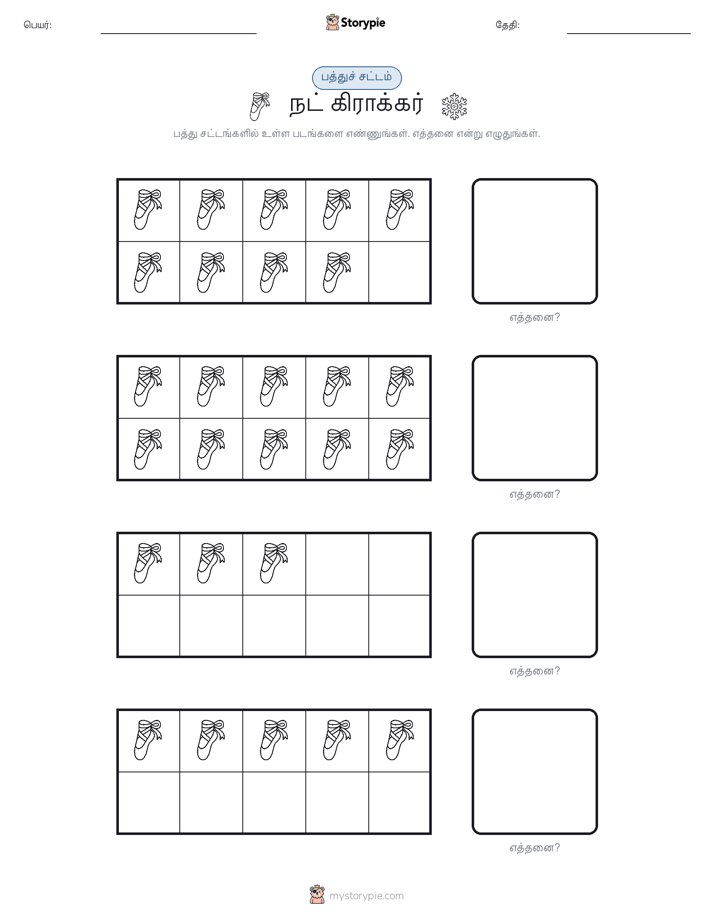 பெயர்:

Storypie

தேதி:

பத்துச் சட்டம்

நட் கிராக்கர்

பத்து சட்டங்களில் உள்ள படங்களை எண்ணுங்கள். எத்தனை என்று எழுதுங்கள்.

எத்தனை?

எத்தனை?

எத்தனை?

எத்தனை?

mystorypie.com